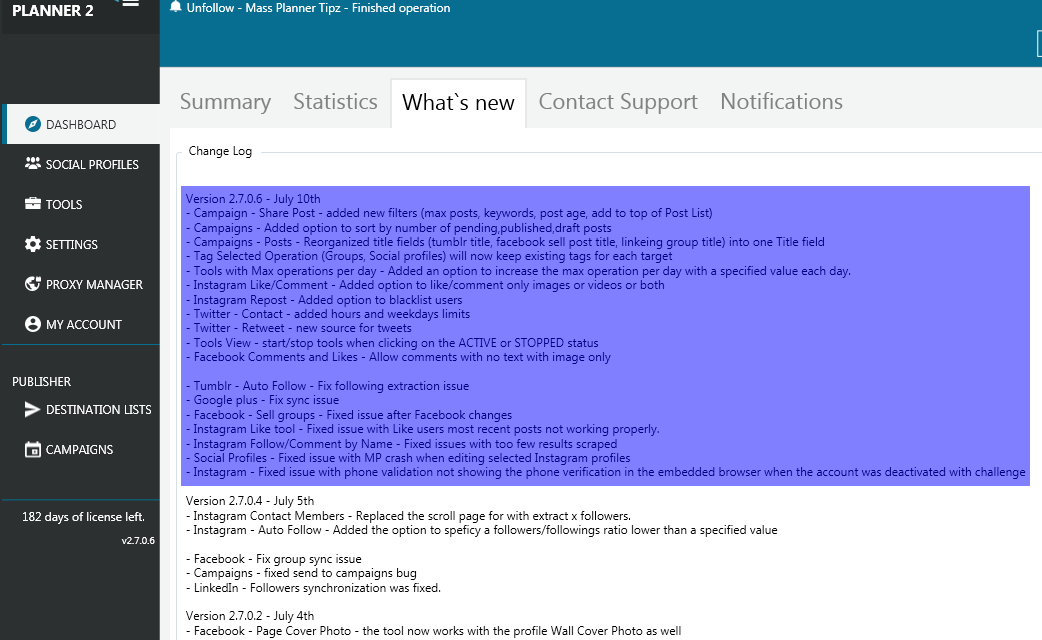 PLANNER 2

Unfollow - Mass Planner Tipz - Finished operation

DASHBOARD
SOCIAL PROFILES
TOOLS
SETTINGS
PROXY MANAGER
MY ACCOUNT

PUBLISHER
DESTINATION LISTS
CAMPAIGNS

182 days of license left.
v2.7.0.6

Summary Statistics What`s new Contact Support Notifications

Change Log

Version 2.7.0.6 - July 10th
- Campaign - Share Post - added new filters (max posts, keywords, post age, add to top of Post List)
- Campaigns - Added option to sort by number of pending,published,draft posts
- Campaigns - Posts - Reorganized title fields (tumblr title, facebook sell post title, linkeing group title) into one Title field
- Tag Selected Operation (Groups, Social profiles) will now keep existing tags for each target
- Tools with Max operations per day - Added an option to increase the max operation per day with a specified value each day.
- Instagram Like/Comment - Added option to like/comment only images or videos or both
- Instagram Repost - Added option to blacklist users
- Twitter - Contact - added hours and weekdays limits
- Twitter - Retweet - new source for tweets
- Tools View - start/stop tools when clicking on the ACTIVE or STOPPED status
- Facebook Comments and Likes - Allow comments with no text with image only

- Tumblr - Auto Follow - Fix following extraction issue
- Google plus - Fix sync issue
- Facebook - Sell groups - Fixed issue after Facebook changes
- Instagram Like tool - Fixed issue with Like users most recent posts not working properly.
- Instagram Follow/Comment by Name - Fixed issues with too few results scraped
- Social Profiles - Fixed issue with MP crash when editing selected Instagram profiles
- Instagram - Fixed issue with phone validation not showing the phone verification in the embedded browser when the account was deactivated with challenge

Version 2.7.0.4 - July 5th
- Instagram Contact Members - Replaced the scroll page for with extract x followers.
- Instagram - Auto Follow - Added the option to speficy a followers/followings ratio lower than a specified value

- Facebook - Fix group sync issue
- Campaigns - fixed send to campaigns bug
- LinkedIn - Followers synchronization was fixed.

Version 2.7.0.2 - July 4th
- Facebook - Page Cover Photo - the tool now works with the profile Wall Cover Photo as well